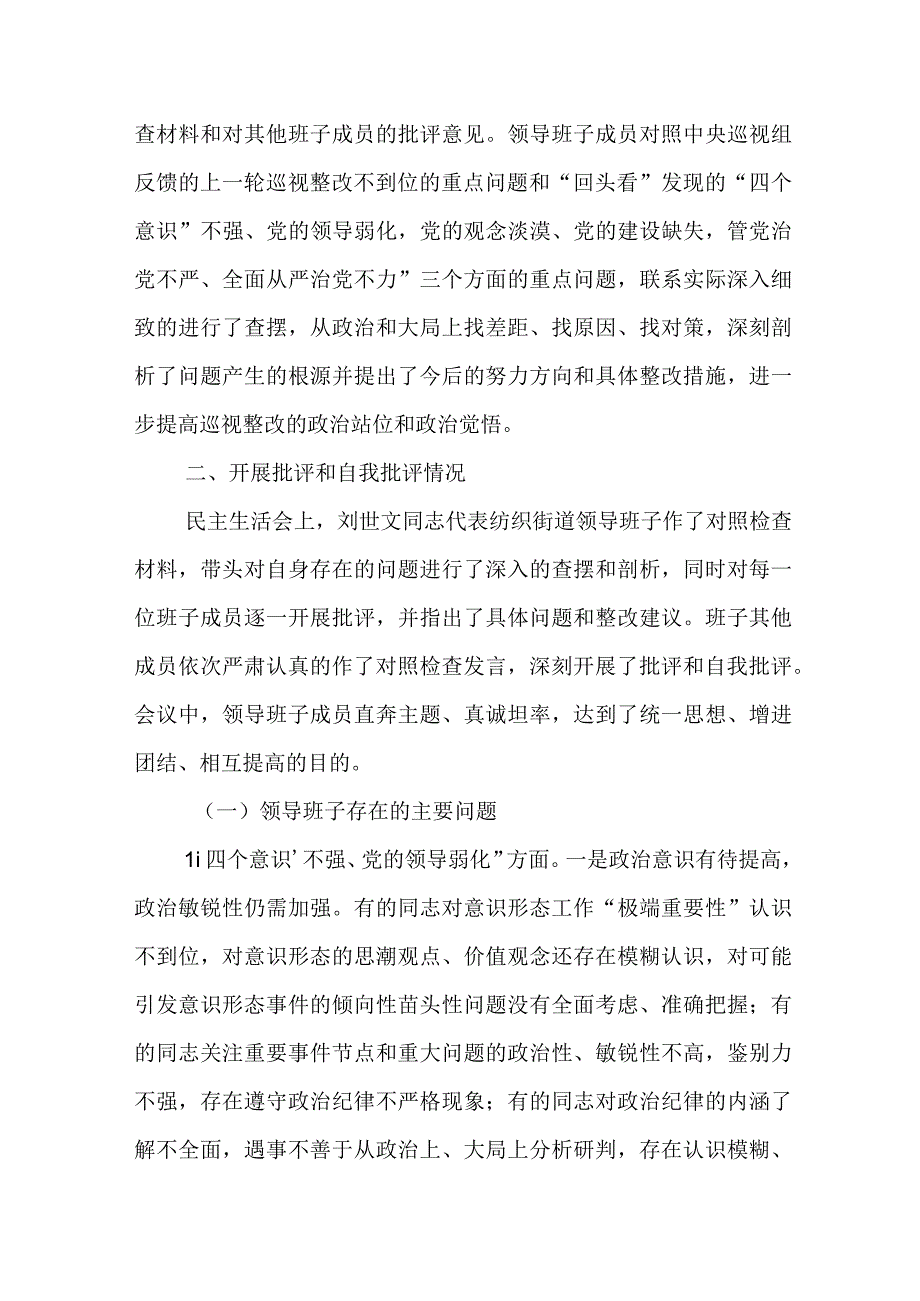 查材料和对其他班子成员的批评意见。领导班子成员对照中央巡视组反馈的上一轮巡视整改不到位的重点问题和“回头看”发现的“四个意识”不强、党的领导弱化，党的观念淡漠、党的建设缺失，管党治党不严、全面从严治党不力”三个方面的重点问题，联系实际深入细致的进行了查摆，从政治和大局上找差距、找原因、找对策，深刻剖析了问题产生的根源并提出了今后的努力方向和具体整改措施，进一步提高巡视整改的政治站位和政治觉悟。

二、开展批评和自我批评情况

民主生活会上，刘世文同志代表纺织街道领导班子作了对照检查材料，带头对自身存在的问题进行了深入的查摆和剖析，同时对每一位班子成员逐一开展批评，并指出了具体问题和整改建议。班子其他成员依次严肃认真的作了对照检查发言，深刻开展了批评和自我批评。会议中，领导班子成员直奔主题、真诚坦率，达到了统一思想、增进团结、相互提高的目的。

（一）领导班子存在的主要问题

1i 四个意识’不强、党的领导弱化”方面。一是政治意识有待提高，政治敏锐性仍需加强。有的同志对意识形态工作“极端重要性”认识不到位，对意识形态的思潮观点、价值观念还存在模糊认识，对可能引发意识形态事件的倾向性苗头性问题没有全面考虑、准确把握；有的同志关注重要事件节点和重大问题的政治性、敏锐性不高，鉴别力不强，存在遵守政治纪律不严格现象；有的同志对政治纪律的内涵了解不全面，遇事不善于从政治上、大局上分析研判，存在认识模糊、